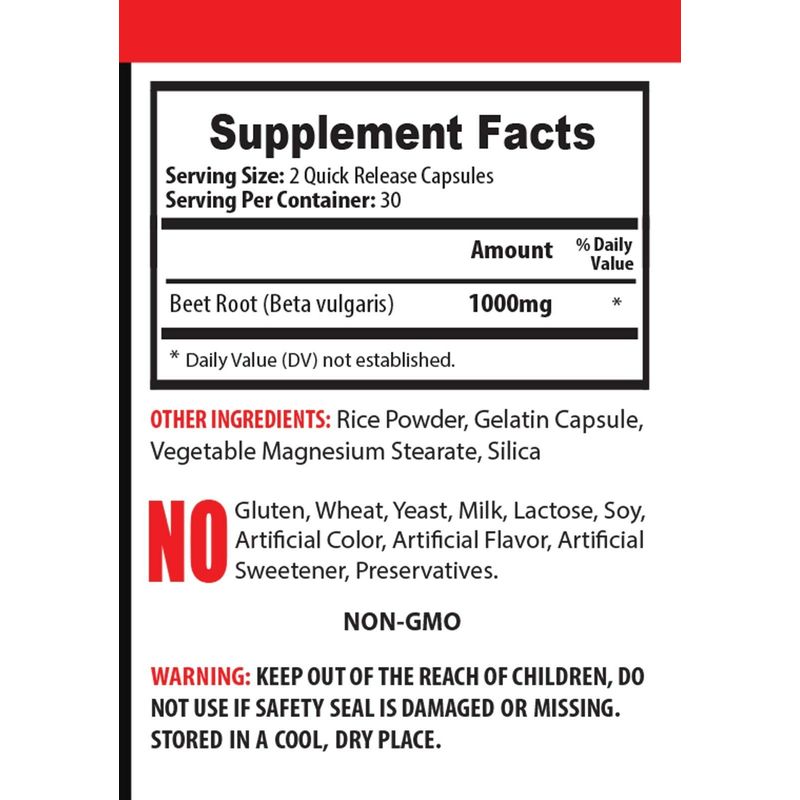 Supplement Facts

Serving Size: 2 Quick Release Capsules
Serving Per Container: 30

|  | Amount | % Daily Value |
|---|---|---|
| Beet Root (Beta vulgaris) | 1000mg | * |

* Daily Value (DV) not established.

OTHER INGREDIENTS: Rice Powder, Gelatin Capsule, Vegetable Magnesium Stearate, Silica

NO Gluten, Wheat, Yeast, Milk, Lactose, Soy, Artificial Color, Artificial Flavor, Artificial Sweetener, Preservatives.

NON-GMO

WARNING: KEEP OUT OF THE REACH OF CHILDREN, DO NOT USE IF SAFETY SEAL IS DAMAGED OR MISSING. STORED IN A COOL, DRY PLACE.